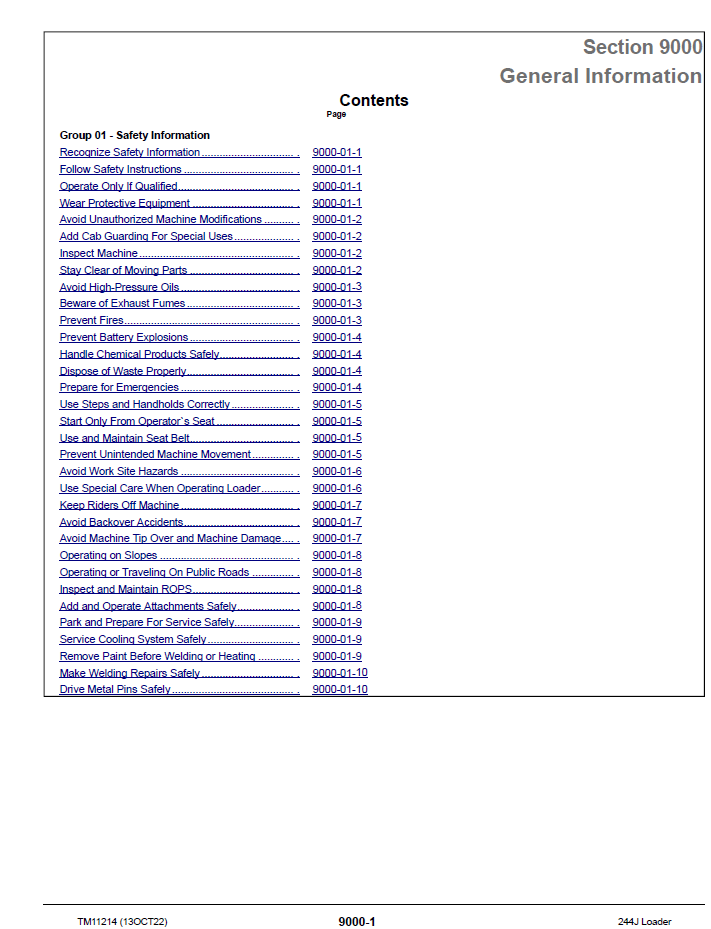 Section 9000
General Information

Contents
Page

Group 01 - Safety Information
Recognize Safety Information 9000-01-1
Follow Safety Instructions 9000-01-1
Operate Only If Qualified 9000-01-1
Wear Protective Equipment 9000-01-1
Avoid Unauthorized Machine Modifications 9000-01-2
Add Cab Guarding For Special Uses 9000-01-2
Inspect Machine 9000-01-2
Stay Clear of Moving Parts 9000-01-2
Avoid High-Pressure Oils 9000-01-3
Beware of Exhaust Fumes 9000-01-3
Prevent Fires 9000-01-3
Prevent Battery Explosions 9000-01-4
Handle Chemical Products Safely 9000-01-4
Dispose of Waste Properly 9000-01-4
Prepare for Emergencies 9000-01-4
Use Steps and Handholds Correctly 9000-01-5
Start Only From Operator's Seat 9000-01-5
Use and Maintain Seat Belt 9000-01-5
Prevent Unintended Machine Movement 9000-01-5
Avoid Work Site Hazards 9000-01-6
Use Special Care When Operating Loader 9000-01-6
Keep Riders Off Machine 9000-01-7
Avoid Backover Accidents 9000-01-7
Avoid Machine Tip Over and Machine Damage 9000-01-7
Operating on Slopes 9000-01-8
Operating or Traveling On Public Roads 9000-01-8
Inspect and Maintain ROPS 9000-01-8
Add and Operate Attachments Safely 9000-01-8
Park and Prepare For Service Safely 9000-01-9
Service Cooling System Safely 9000-01-9
Remove Paint Before Welding or Heating 9000-01-9
Make Welding Repairs Safely 9000-01-10
Drive Metal Pins Safely 9000-01-10

TM11214 (13OCT22) 9000-1 244J Loader